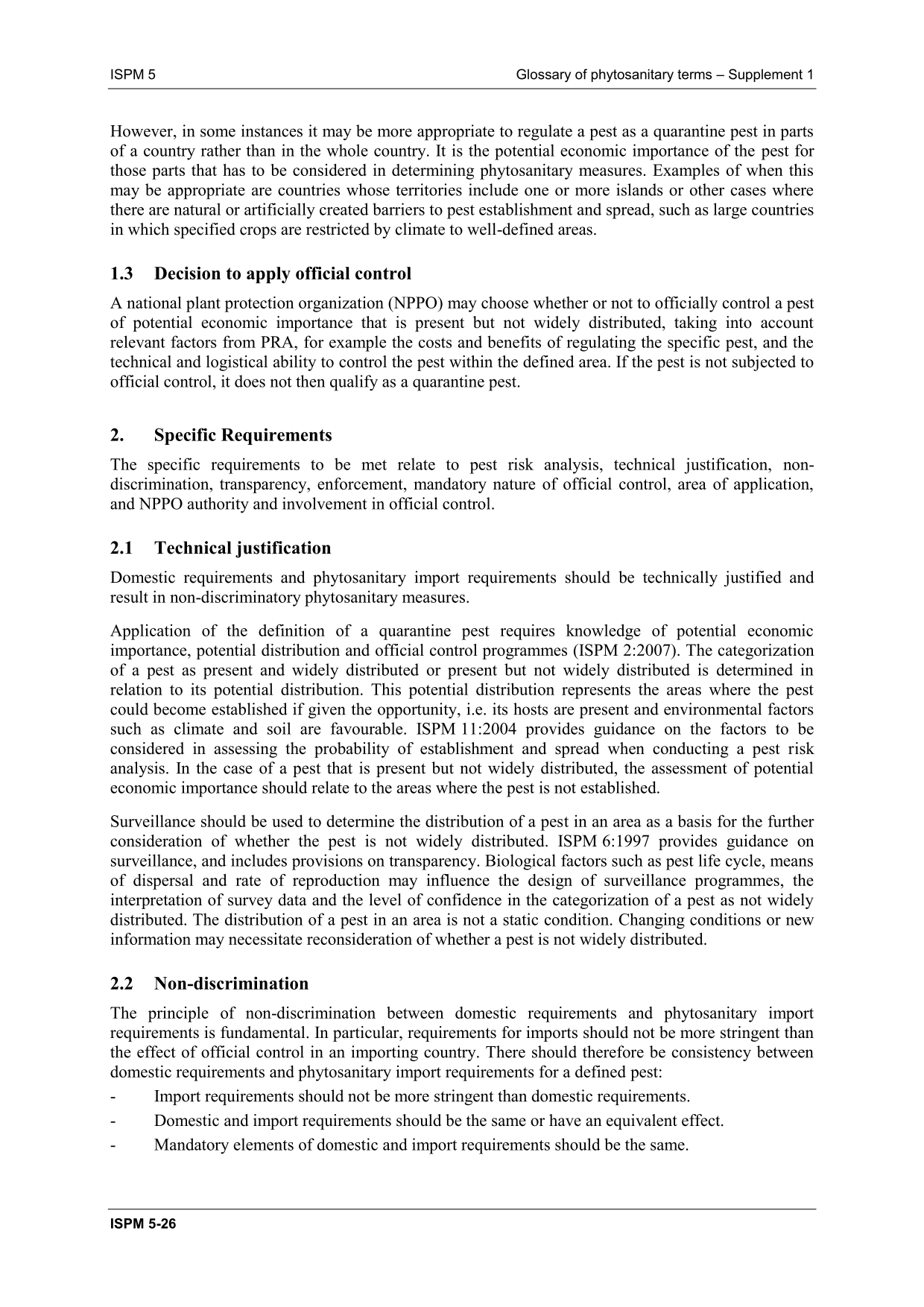 ISPM 5

Glossary of phytosanitary terms – Supplement 1

However, in some instances it may be more appropriate to regulate a pest as a quarantine pest in parts of a country rather than in the whole country. It is the potential economic importance of the pest for those parts that has to be considered in determining phytosanitary measures. Examples of when this may be appropriate are countries whose territories include one or more islands or other cases where there are natural or artificially created barriers to pest establishment and spread, such as large countries in which specified crops are restricted by climate to well-defined areas.

1.3 Decision to apply official control

A national plant protection organization (NPPO) may choose whether or not to officially control a pest of potential economic importance that is present but not widely distributed, taking into account relevant factors from PRA, for example the costs and benefits of regulating the specific pest, and the technical and logistical ability to control the pest within the defined area. If the pest is not subjected to official control, it does not then qualify as a quarantine pest.

2. Specific Requirements

The specific requirements to be met relate to pest risk analysis, technical justification, non-discrimination, transparency, enforcement, mandatory nature of official control, area of application, and NPPO authority and involvement in official control.

2.1 Technical justification

Domestic requirements and phytosanitary import requirements should be technically justified and result in non-discriminatory phytosanitary measures.

Application of the definition of a quarantine pest requires knowledge of potential economic importance, potential distribution and official control programmes (ISPM 2:2007). The categorization of a pest as present and widely distributed or present but not widely distributed is determined in relation to its potential distribution. This potential distribution represents the areas where the pest could become established if given the opportunity, i.e. its hosts are present and environmental factors such as climate and soil are favourable. ISPM 11:2004 provides guidance on the factors to be considered in assessing the probability of establishment and spread when conducting a pest risk analysis. In the case of a pest that is present but not widely distributed, the assessment of potential economic importance should relate to the areas where the pest is not established.

Surveillance should be used to determine the distribution of a pest in an area as a basis for the further consideration of whether the pest is not widely distributed. ISPM 6:1997 provides guidance on surveillance, and includes provisions on transparency. Biological factors such as pest life cycle, means of dispersal and rate of reproduction may influence the design of surveillance programmes, the interpretation of survey data and the level of confidence in the categorization of a pest as not widely distributed. The distribution of a pest in an area is not a static condition. Changing conditions or new information may necessitate reconsideration of whether a pest is not widely distributed.

2.2 Non-discrimination

The principle of non-discrimination between domestic requirements and phytosanitary import requirements is fundamental. In particular, requirements for imports should not be more stringent than the effect of official control in an importing country. There should therefore be consistency between domestic requirements and phytosanitary import requirements for a defined pest:

- Import requirements should not be more stringent than domestic requirements.
- Domestic and import requirements should be the same or have an equivalent effect.
- Mandatory elements of domestic and import requirements should be the same.

ISPM 5-26